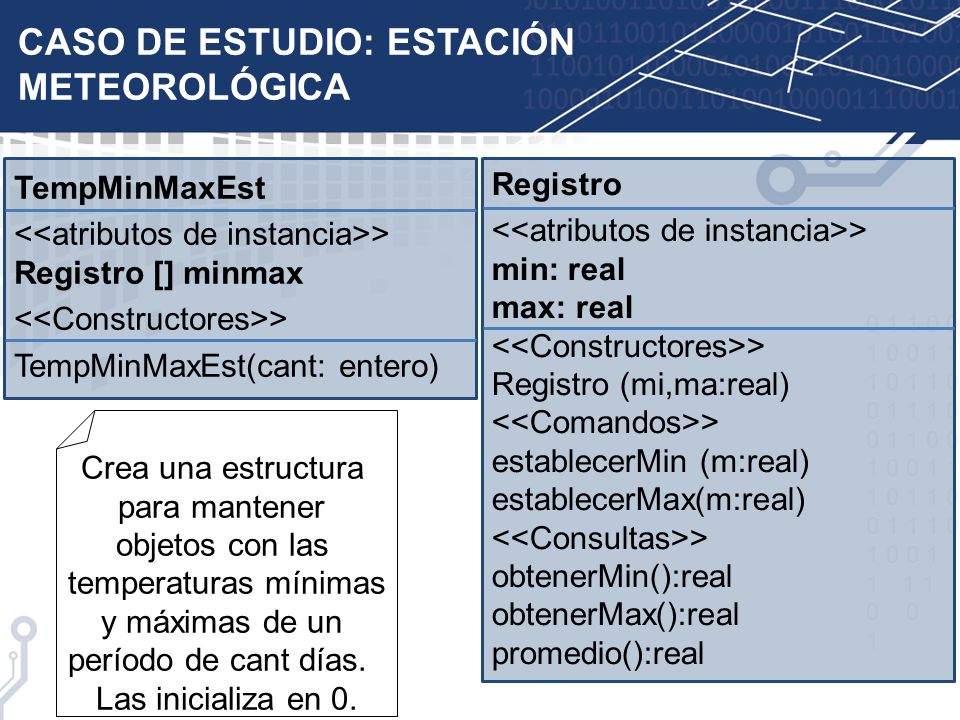 CASO DE ESTUDIO: ESTACIÓN METEOROLÓGICA

TempMinMaxEst
<<atributos de instancia>>
Registro [] minmax
<<Constructores>>
TempMinMaxEst(cant: entero)

Crea una estructura para mantener objetos con las temperaturas mínimas y máximas de un período de cant días. Las inicializa en 0.

Registro
<<atributos de instancia>>
min: real
max: real
<<Constructores>>
Registro (mi,ma:real)
<<Comandos>>
establecerMin (m:real)
establecerMax(m:real)
<<Consultas>>
obtenerMin():real
obtenerMax():real
promedio():real